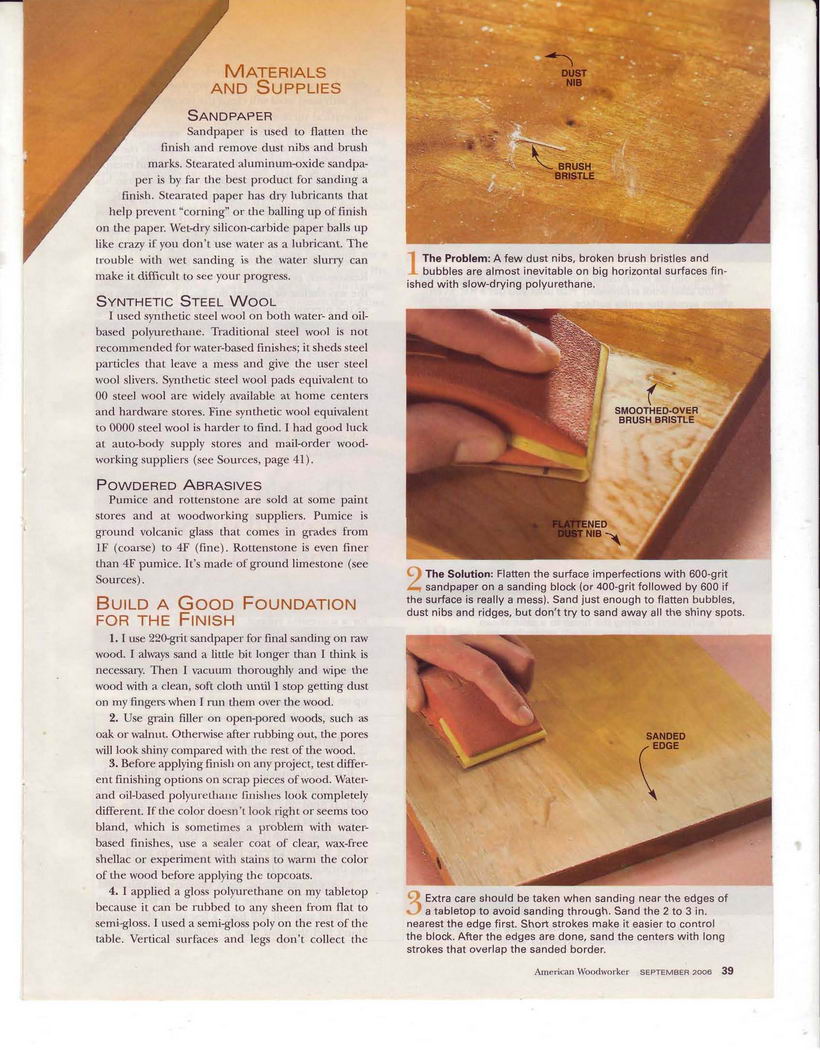 MATERIALS AND SUPPLIES

SANDPAPER
Sandpaper is used to flatten the finish and remove dust nibs and brush marks. Stearated aluminum-oxide sandpaper is by far the best product for sanding a finish. Stearated paper has dry lubricants that help prevent "corning" or the balling up of finish on the paper. Wet-dry silicon-carbide paper balls up like crazy if you don't use water as a lubricant. The trouble with wet sanding is the water slurry can make it difficult to see your progress.

SYNTHETIC STEEL WOOL
I used synthetic steel wool on both water- and oil-based polyurethane. Traditional steel wool is not recommended for water-based finishes; it sheds steel particles that leave a mess and give the user steel wool slivers. Synthetic steel wool pads equivalent to 00 steel wool are widely available at home centers and hardware stores. Fine synthetic wool equivalent to 0000 steel wool is harder to find. I had good luck at auto-body supply stores and mail-order woodworking suppliers (see Sources, page 41).

POWDERED ABRASIVES
Pumice and rottenstone are sold at some paint stores and at woodworking suppliers. Pumice is ground volcanic glass that comes in grades from 1F (coarse) to 4F (fine). Rottenstone is even finer than 4F pumice. It's made of ground limestone (see Sources).

BUILD A GOOD FOUNDATION FOR THE FINISH
1. I use 220-grit sandpaper for final sanding on raw wood. I always sand a little bit longer than I think is necessary. Then I vacuum thoroughly and wipe the wood with a clean, soft cloth until I stop getting dust on my fingers when I run them over the wood.
2. Use grain filler on open-pored woods, such as oak or walnut. Otherwise after rubbing out, the pores will look shiny compared with the rest of the wood.
3. Before applying finish on any project, test different finishing options on scrap pieces of wood. Water- and oil-based polyurethane finishes look completely different. If the color doesn't look right or seems too bland, which is sometimes a problem with water-based finishes, use a sealer coat of clear, wax-free shellac or experiment with stains to warm the color of the wood before applying the topcoats.
4. I applied a gloss polyurethane on my tabletop because it can be rubbed to any sheen from flat to semi-gloss. I used a semi-gloss poly on the rest of the table. Vertical surfaces and legs don't collect the

DUST NIB
BRUSH BRISTLE

1 The Problem: A few dust nibs, broken brush bristles and bubbles are almost inevitable on big horizontal surfaces finished with slow-drying polyurethane.

SMOOTHED-OVER BRUSH BRISTLE
FLATTENED DUST NIB

2 The Solution: Flatten the surface imperfections with 600-grit sandpaper on a sanding block (or 400-grit followed by 600 if the surface is really a mess). Sand just enough to flatten bubbles, dust nibs and ridges, but don't try to sand away all the shiny spots.

SANDED EDGE

3 Extra care should be taken when sanding near the edges of a tabletop to avoid sanding through. Sand the 2 to 3 in. nearest the edge first. Short strokes make it easier to control the block. After the edges are done, sand the centers with long strokes that overlap the sanded border.

American Woodworker SEPTEMBER 2006 39